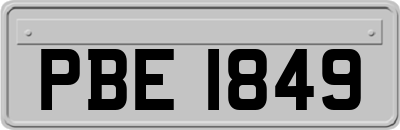 PBE 1849